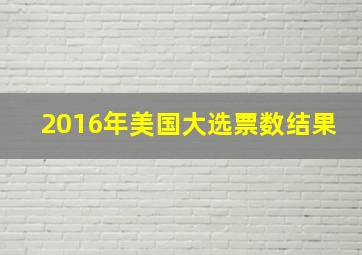 2016年美国大选票数结果